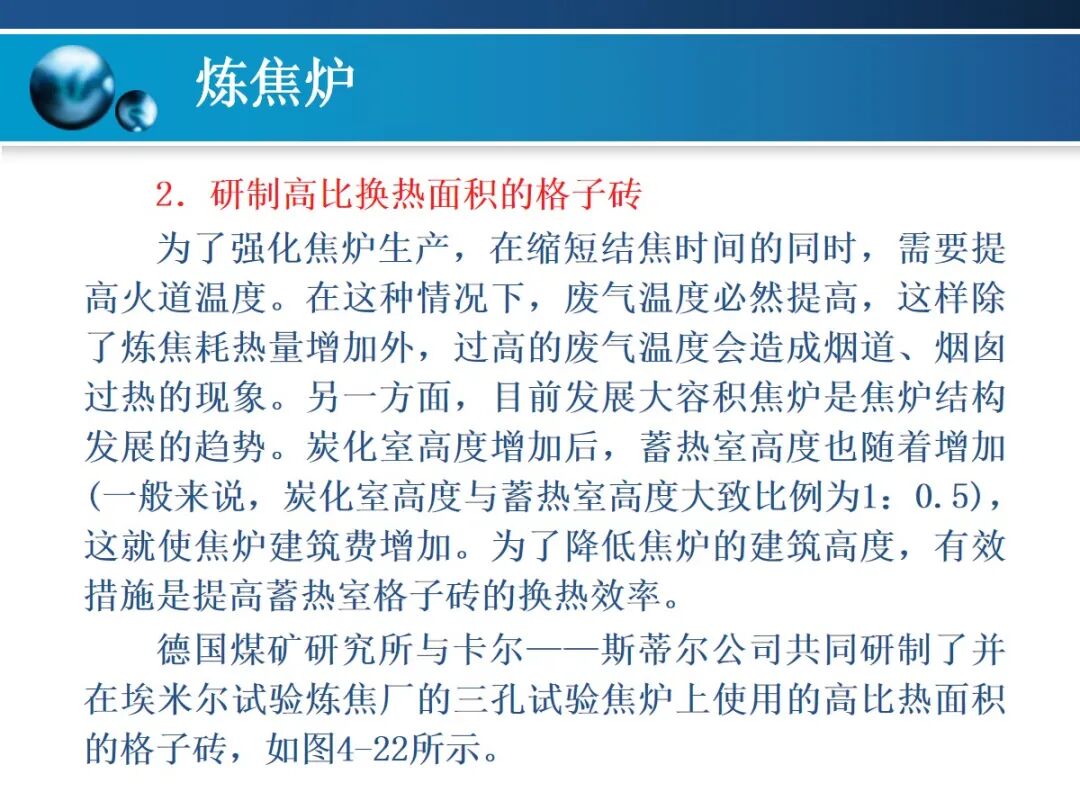 炼焦炉

2．研制高比换热面积的格子砖

为了强化焦炉生产，在缩短结焦时间的同时，需要提高火道温度。在这种情况下，废气温度必然提高，这样除了炼焦耗热量增加外，过高的废气温度会造成烟道、烟囱过热的现象。另一方面，目前发展大容积焦炉是焦炉结构发展的趋势。炭化室高度增加后，蓄热室高度也随着增加（一般来说，炭化室高度与蓄热室高度大致比例为1：0.5），这就使焦炉建筑费增加。为了降低焦炉的建筑高度，有效措施是提高蓄热室格子砖的换热效率。

德国煤矿研究所与卡尔——斯蒂尔公司共同研制了并在埃米尔试验炼焦厂的三孔试验焦炉上使用的高比热面积的格子砖，如图4-22所示。